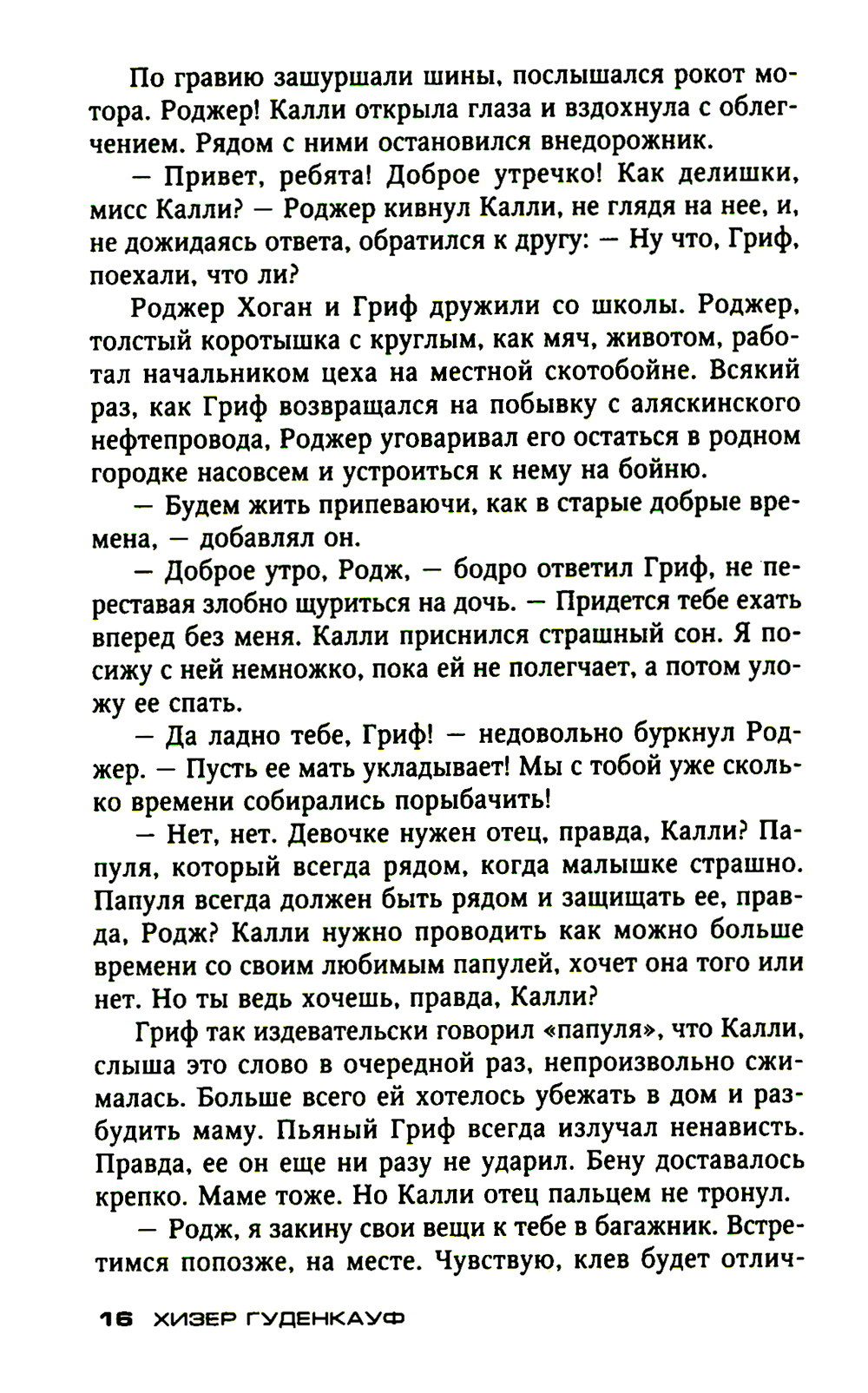 По гравию зашуршали шины, послышался рокот мотора. Роджер! Калли открыла глаза и вздохнула с облегчением. Рядом с ними остановился внедорожник.

— Привет, ребята! Доброе утречко! Как делишки, мисс Калли? — Роджер кивнул Калли, не глядя на нее, и, не дожидаясь ответа, обратился к другу: — Ну что, Гриф, поехали, что ли?

Роджер Хоган и Гриф дружили со школы. Роджер, толстый коротышка с круглым, как мяч, животом, работал начальником цеха на местной скотобойне. Всякий раз, как Гриф возвращался на побывку с аляскинского нефтепровода, Роджер уговаривал его остаться в родном городке насовсем и устроиться к нему на бойню.

— Будем жить припеваючи, как в старые добрые времена, — добавлял он.

— Доброе утро, Родж, — бодро ответил Гриф, не переставая злобно щуриться на дочь. — Придется тебе ехать вперед без меня. Калли приснился страшный сон. Я посижу с ней немножко, пока ей не полегчает, а потом уложу ее спать.

— Да ладно тебе, Гриф! — недовольно буркнул Роджер. — Пусть ее мать укладывает! Мы с тобой уже сколько времени собирались порыбачить!

— Нет, нет. Девочке нужен отец, правда, Калли? Папуля, который всегда рядом, когда малышке страшно. Папуля всегда должен быть рядом и защищать ее, правда, Родж? Калли нужно проводить как можно больше времени со своим любимым папулей, хочет она того или нет. Но ты ведь хочешь, правда, Калли?

Гриф так издевательски говорил «папуля», что Калли, слыша это слово в очередной раз, непроизвольно сжималась. Больше всего ей хотелось убежать в дом и разбудить маму. Пьяный Гриф всегда излучал ненависть. Правда, ее он еще ни разу не ударил. Бену доставалось крепко. Маме тоже. Но Калли отец пальцем не тронул.

— Родж, я закину свои вещи к тебе в багажник. Встретимся попозже, на месте. Чувствую, клев будет отлич-

16 ХИЗЕР ГУДЕНКАУФ